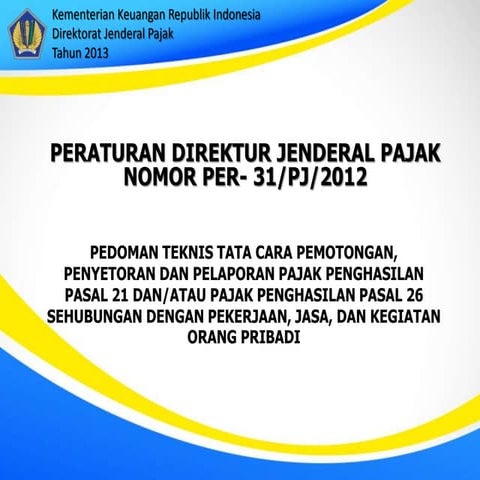 Kementerian Keuangan Republik Indonesia
Direktorat Jenderal Pajak
Tahun 2013

PERATURAN DIREKTUR JENDERAL PAJAK NOMOR PER- 31/PJ/2012

PEDOMAN TEKNIS TATA CARA PEMOTONGAN, PENYETORAN DAN PELAPORAN PAJAK PENGHASILAN PASAL 21 DAN/ATAU PAJAK PENGHASILAN PASAL 26 SEHUBUNGAN DENGAN PEKERJAAN, JASA, DAN KEGIATAN ORANG PRIBADI